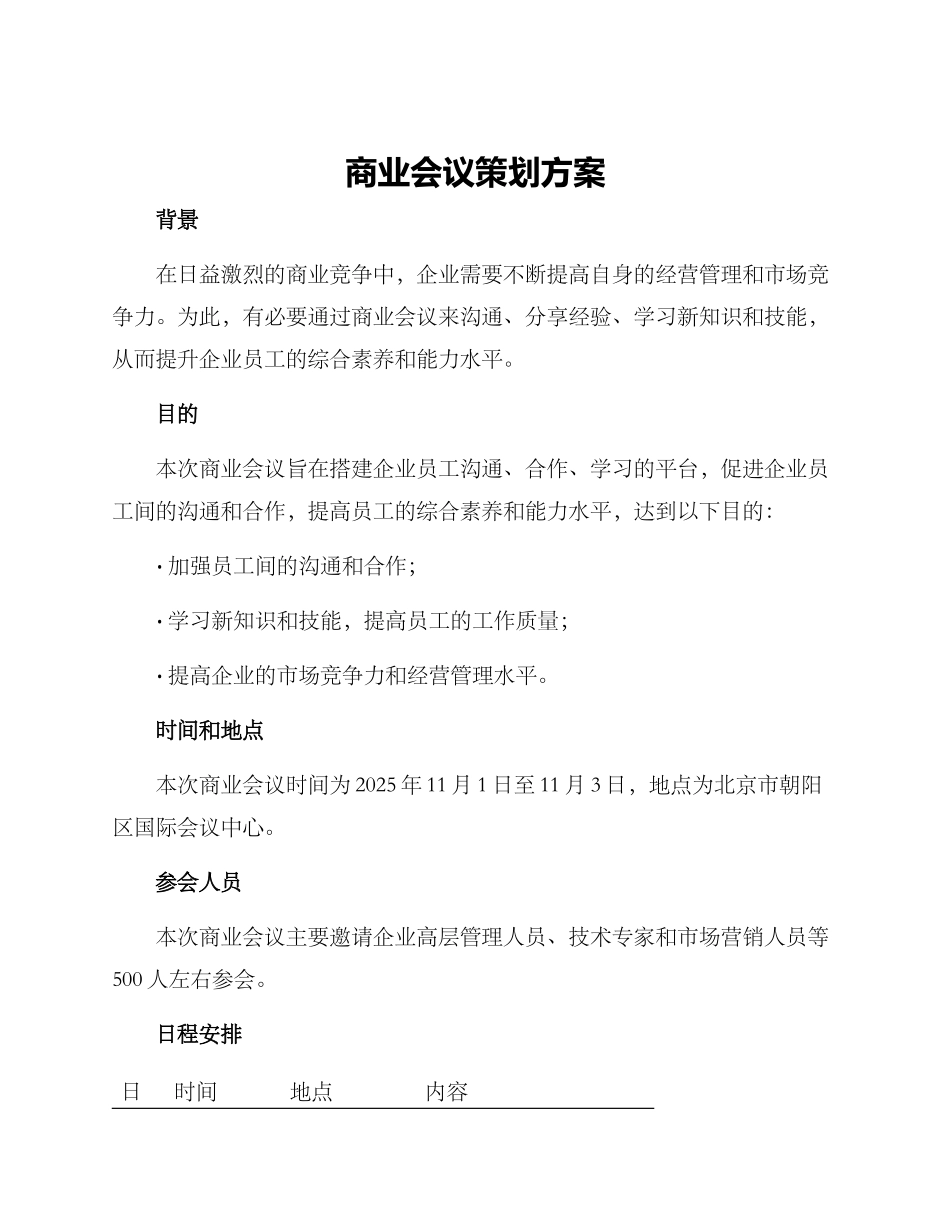 商业会议策划方案

背景

在日益激烈的商业竞争中，企业需要不断提高自身的经营管理和市场竞争力。为此，有必要通过商业会议来沟通、分享经验、学习新知识和技能，从而提升企业员工的综合素养和能力水平。

目的

本次商业会议旨在搭建企业员工沟通、合作、学习的平台，促进企业员工间的沟通和合作，提高员工的综合素养和能力水平，达到以下目的：

· 加强员工间的沟通和合作；

· 学习新知识和技能，提高员工的工作质量；

· 提高企业的市场竞争力和经营管理水平。

时间和地点

本次商业会议时间为 2025 年 11 月 1 日至 11 月 3 日，地点为北京市朝阳区国际会议中心。

参会人员

本次商业会议主要邀请企业高层管理人员、技术专家和市场营销人员等 500 人左右参会。

日程安排

| 日 | 时间 | 地点 | 内容 |
|---|---|---|---|